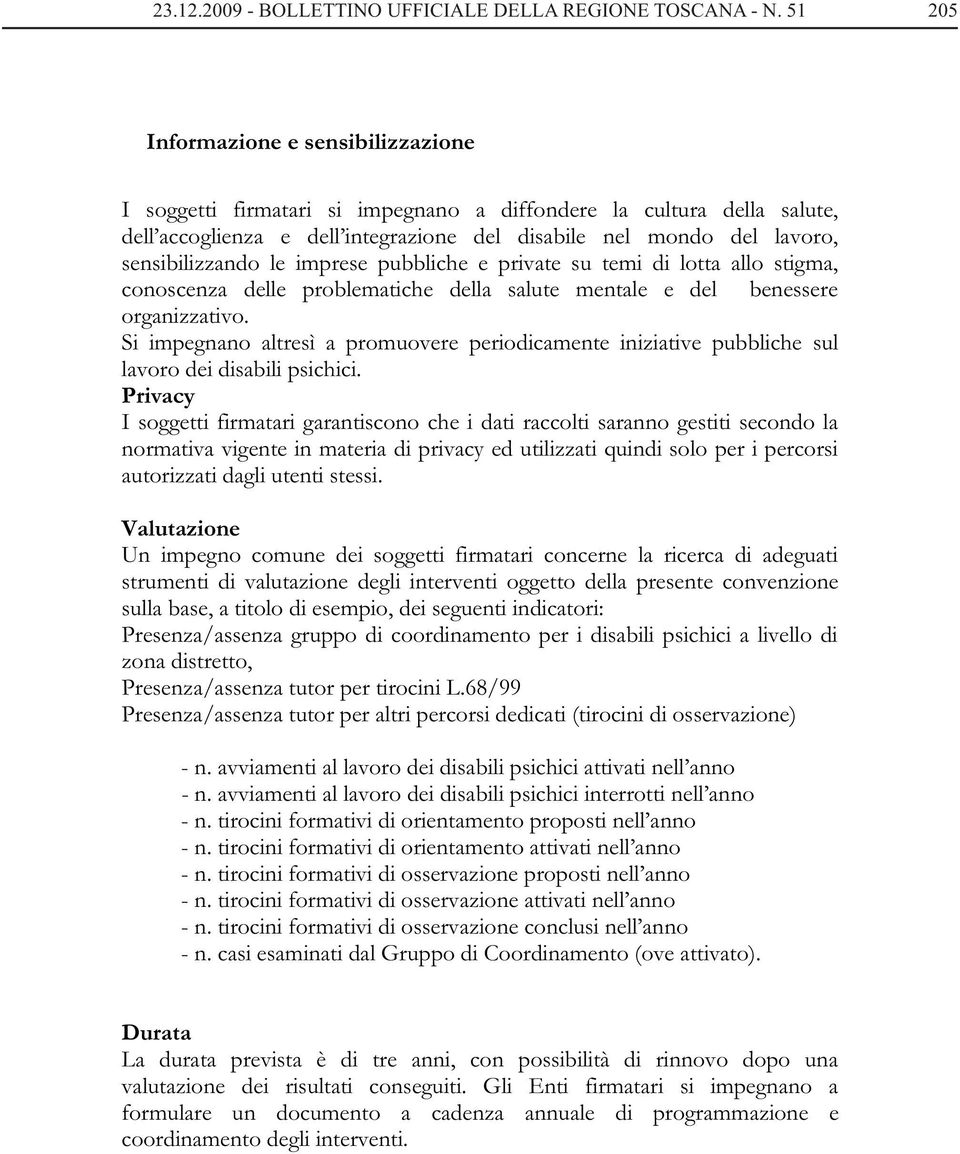 23.12.2009 - BOLLETTINO UFFICIALE DELLA REGIONE TOSCANA - N. 51 205

Informazione e sensibilizzazione

I soggetti firmatari si impegnano a diffondere la cultura della salute, dell'accoglienza e dell'integrazione del disabile nel mondo del lavoro, sensibilizzando le imprese pubbliche e private su temi di lotta allo stigma, conoscenza delle problematiche della salute mentale e del benessere organizzativo.
Si impegnano altresì a promuovere periodicamente iniziative pubbliche sul lavoro dei disabili psichici.
Privacy
I soggetti firmatari garantiscono che i dati raccolti saranno gestiti secondo la normativa vigente in materia di privacy ed utilizzati quindi solo per i percorsi autorizzati dagli utenti stessi.

Valutazione
Un impegno comune dei soggetti firmatari concerne la ricerca di adeguati strumenti di valutazione degli interventi oggetto della presente convenzione sulla base, a titolo di esempio, dei seguenti indicatori:
Presenza/assenza gruppo di coordinamento per i disabili psichici a livello di zona distretto,
Presenza/assenza tutor per tirocini L.68/99
Presenza/assenza tutor per altri percorsi dedicati (tirocini di osservazione)

- n. avviamenti al lavoro dei disabili psichici attivati nell'anno
- n. avviamenti al lavoro dei disabili psichici interrotti nell'anno
- n. tirocini formativi di orientamento proposti nell'anno
- n. tirocini formativi di orientamento attivati nell'anno
- n. tirocini formativi di osservazione proposti nell'anno
- n. tirocini formativi di osservazione attivati nell'anno
- n. tirocini formativi di osservazione conclusi nell'anno
- n. casi esaminati dal Gruppo di Coordinamento (ove attivato).

Durata
La durata prevista è di tre anni, con possibilità di rinnovo dopo una valutazione dei risultati conseguiti. Gli Enti firmatari si impegnano a formulare un documento a cadenza annuale di programmazione e coordinamento degli interventi.